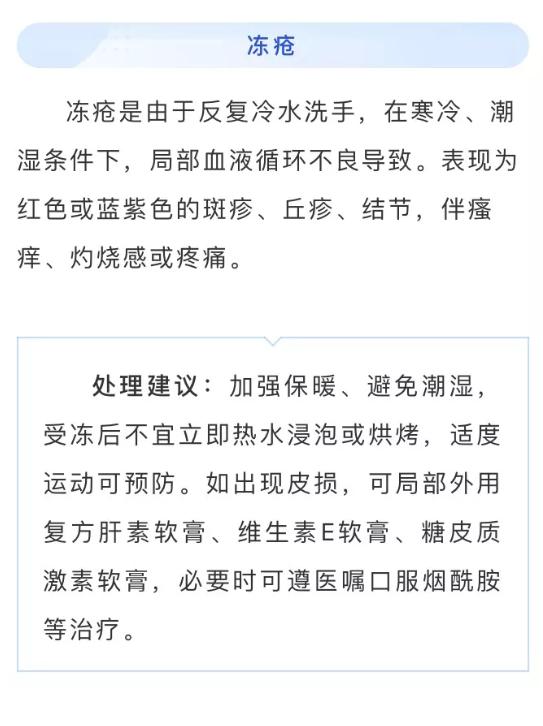 冻疮

冻疮是由于反复冷水洗手，在寒冷、潮湿条件下，局部血液循环不良导致。表现为红色或蓝紫色的斑疹、丘疹、结节，伴瘙痒、灼烧感或疼痛。

处理建议：加强保暖、避免潮湿，受冻后不宜立即热水浸泡或烘烤，适度运动可预防。如出现皮损，可局部外用复方肝素软膏、维生素E软膏、糖皮质激素软膏，必要时可遵医嘱口服烟酰胺等治疗。